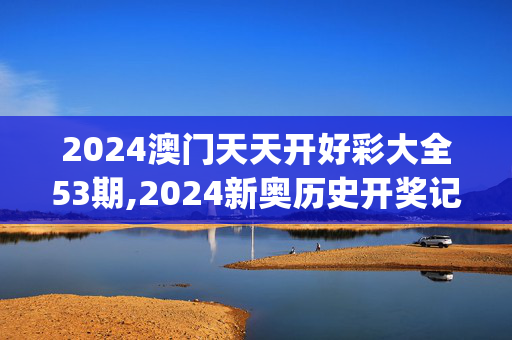 2024澳门天天开好彩大全53期,2024新奥历史开奖记